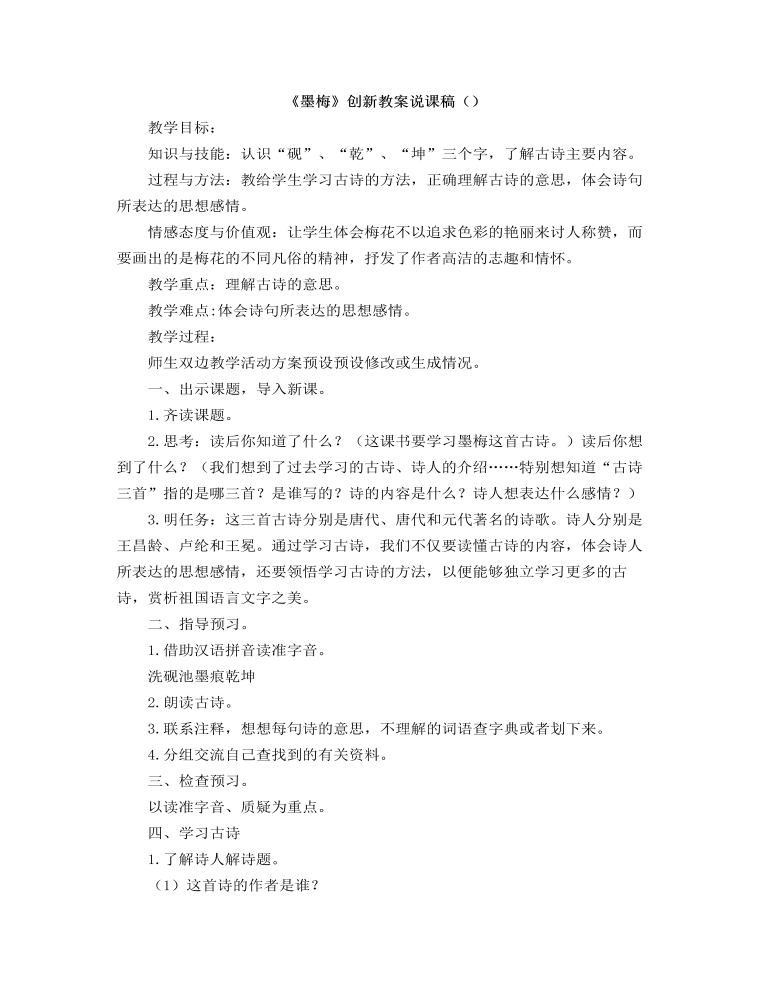 《墨梅》创新教案说课稿（）

教学目标：

知识与技能：认识“砚”、“乾”、“坤”三个字，了解古诗主要内容。

过程与方法：教给学生学习古诗的方法，正确理解古诗的意思，体会诗句所表达的思想感情。

情感态度与价值观：让学生体会梅花不以追求色彩的艳丽来讨人称赞，而要画出的是梅花的不同凡俗的精神，抒发了作者高洁的志趣和情怀。

教学重点：理解古诗的意思。

教学难点:体会诗句所表达的思想感情。

教学过程：

师生双边教学活动方案预设预设修改或生成情况。

一、出示课题，导入新课。

1.齐读课题。

2.思考：读后你知道了什么？（这课书要学习墨梅这首古诗。）读后你想到了什么？（我们想到了过去学习的古诗、诗人的介绍……特别想知道“古诗三首”指的是哪三首？是谁写的？诗的内容是什么？诗人想表达什么感情？）

3.明任务：这三首古诗分别是唐代、唐代和元代著名的诗歌。诗人分别是王昌龄、卢纶和王冕。通过学习古诗，我们不仅要读懂古诗的内容，体会诗人所表达的思想感情，还要领悟学习古诗的方法，以便能够独立学习更多的古诗，赏析祖国语言文字之美。

二、指导预习。

1.借助汉语拼音读准字音。

洗砚池墨痕乾坤

2.朗读古诗。

3.联系注释，想想每句诗的意思，不理解的词语查字典或者划下来。

4.分组交流自己查找到的有关资料。

三、检查预习。

以读准字音、质疑为重点。

四、学习古诗

1.了解诗人解诗题。

（1）这首诗的作者是谁？